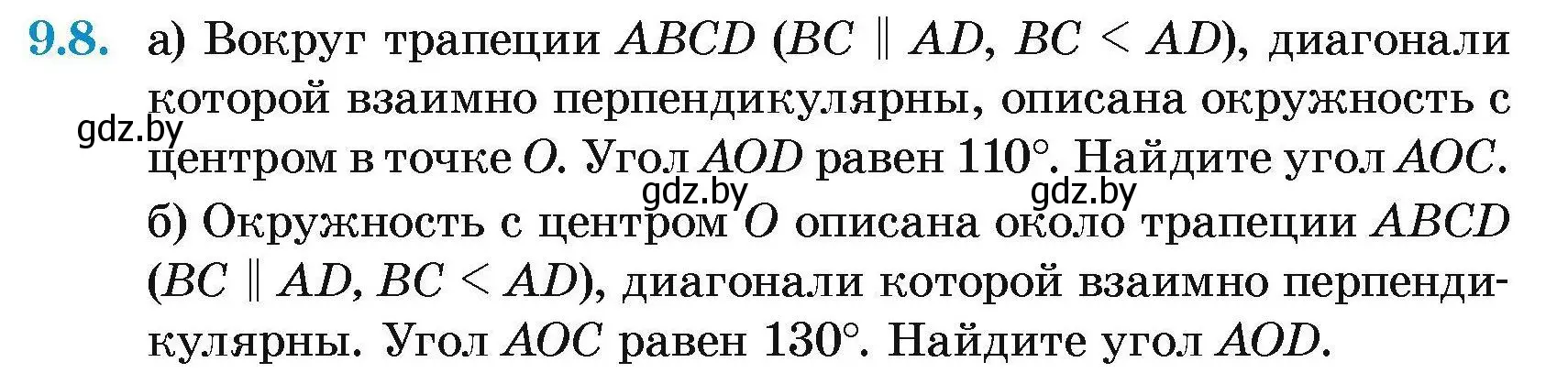 9.8. а) Вокруг трапеции $ABCD$ ($BC \parallel AD$, $BC < AD$), диагонали которой взаимно перпендикулярны, описана окружность с центром в точке $O$. Угол $AOD$ равен $110°$. Найдите угол $AOC$.

gdz.by

gdz.by gdz.by

б) Окружность с центром $O$ описана около трапеции $ABCD$ ($BC \parallel AD$, $BC < AD$), диагонали которой взаимно перпендикулярны. Угол $AOC$ равен $130°$. Найдите угол $AOD$.